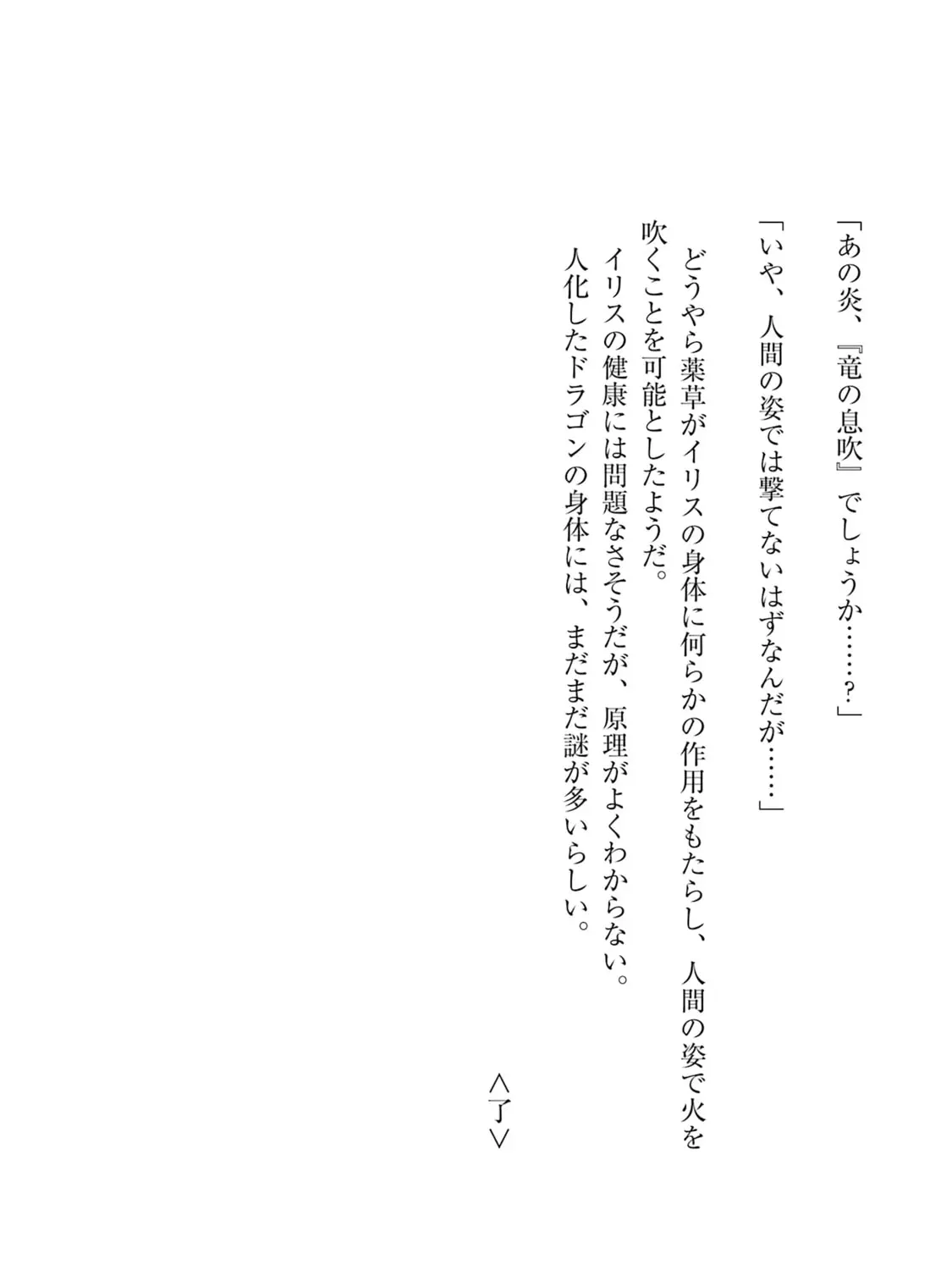 「あの炎、『竜の息吹』でしょうか……?」

「いや、人間の姿では撃てないはずなんだが……」

どうやら薬草がイリスの身体に何らかの作用をもたらし、人間の姿で火を吹くことを可能としたようだ。

イリスの健康には問題なさそうだが、原理がよくわからない。

人化したドラゴンの身体には、まだまだ謎が多いらしい。

〈了〉